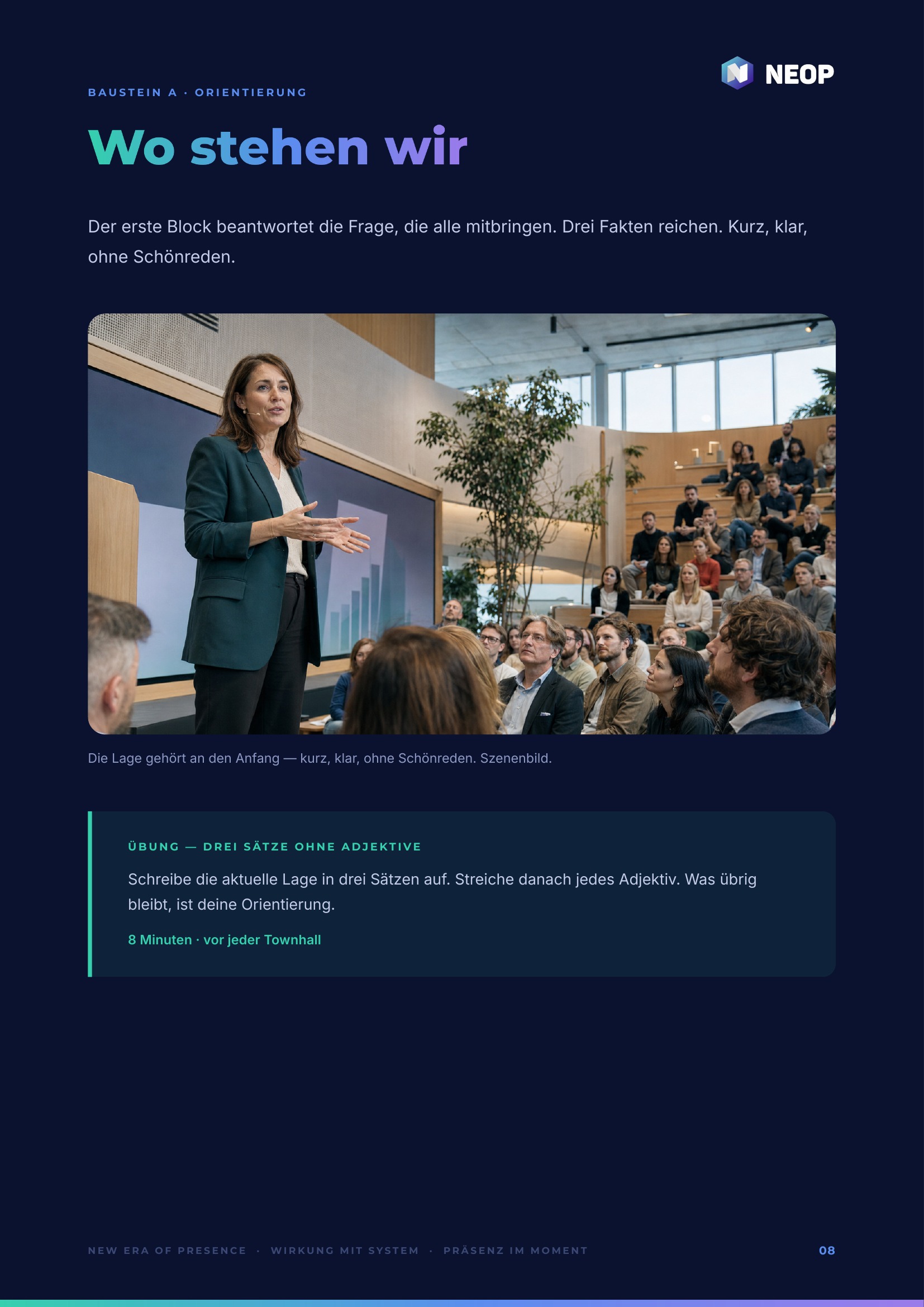 NEOP

BAUSTEIN A · ORIENTIERUNG

Wo stehen wir

Der erste Block beantwortet die Frage, die alle mitbringen. Drei Fakten reichen. Kurz, klar, ohne Schönreden.

Die Lage gehört an den Anfang — kurz, klar, ohne Schönreden. Szenenbild.

ÜBUNG — DREI SÄTZE OHNE ADJEKTIVE

Schreibe die aktuelle Lage in drei Sätzen auf. Streiche danach jedes Adjektiv. Was übrig bleibt, ist deine Orientierung.

8 Minuten · vor jeder Townhall

NEW ERA OF PRESENCE · WIRKUNG MIT SYSTEM · PRÄSENZ IM MOMENT

08